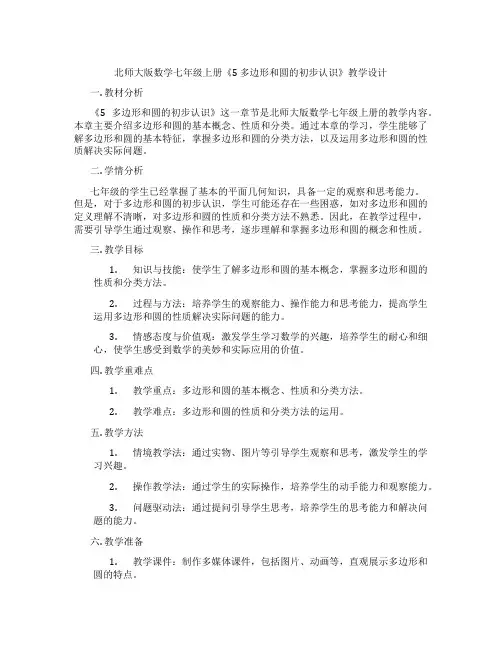 北师大版数学七年级上册《5 多边形和圆的初步认识》教学设计

一. 教材分析

《5 多边形和圆的初步认识》这一章节是北师大版数学七年级上册的教学内容。本章主要介绍多边形和圆的基本概念、性质和分类。通过本章的学习，学生能够了解多边形和圆的基本特征，掌握多边形和圆的分类方法，以及运用多边形和圆的性质解决实际问题。

二. 学情分析

七年级的学生已经掌握了基本的平面几何知识，具备一定的观察和思考能力。但是，对于多边形和圆的初步认识，学生可能还存在一些困惑，如对多边形和圆的定义理解不清晰，对多边形和圆的性质和分类方法不熟悉。因此，在教学过程中，需要引导学生通过观察、操作和思考，逐步理解和掌握多边形和圆的概念和性质。

三. 教学目标

1. 知识与技能：使学生了解多边形和圆的基本概念，掌握多边形和圆的性质和分类方法。

2. 过程与方法：培养学生的观察能力、操作能力和思考能力，提高学生运用多边形和圆的性质解决实际问题的能力。

3. 情感态度与价值观：激发学生学习数学的兴趣，培养学生的耐心和细心，使学生感受到数学的美妙和实际应用的价值。

四. 教学重难点

1. 教学重点：多边形和圆的基本概念、性质和分类方法。

2. 教学难点：多边形和圆的性质和分类方法的运用。

五. 教学方法

1. 情境教学法：通过实物、图片等引导学生观察和思考，激发学生的学习兴趣。

2. 操作教学法：通过学生的实际操作，培养学生的动手能力和观察能力。

3. 问题驱动法：通过提问引导学生思考，培养学生的思考能力和解决问题的能力。

六. 教学准备

1. 教学课件：制作多媒体课件，包括图片、动画等，直观展示多边形和圆的特点。